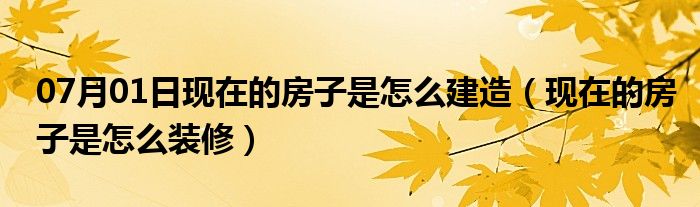 07月01日现在的房子是怎么建造（现在的房子是怎么装修）